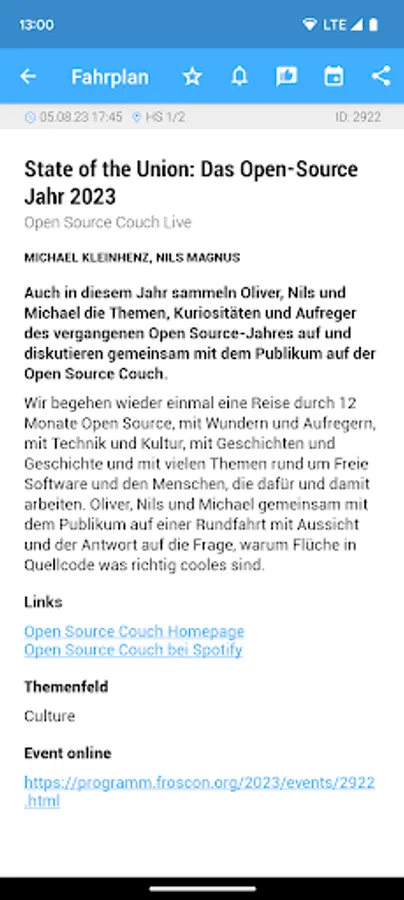 13:00

LTE

Fahrplan

05.08.23 17:45 HS 1/2 ID: 2922

State of the Union: Das Open-Source Jahr 2023

Open Source Couch Live

MICHAEL KLEINHENZ, NILS MAGNUS

Auch in diesem Jahr sammeln Oliver, Nils und Michael die Themen, Kuriositäten und Aufreger des vergangenen Open Source-Jahres auf und diskutieren gemeinsam mit dem Publikum auf der Open Source Couch.

Wir begehen wieder einmal eine Reise durch 12 Monate Open Source, mit Wundern und Aufregern, mit Technik und Kultur, mit Geschichten und Geschichte und mit vielen Themen rund um Freie Software und den Menschen, die dafür und damit arbeiten. Oliver, Nils und Michael gemeinsam mit dem Publikum auf einer Rundfahrt mit Aussicht und der Antwort auf die Frage, warum Flüche in Quellcode was richtig cooles sind.

Links

Open Source Couch Homepage
Open Source Couch bei Spotify

Themenfeld

Culture

Event online

https://programm.froscon.org/2023/events/2922.html